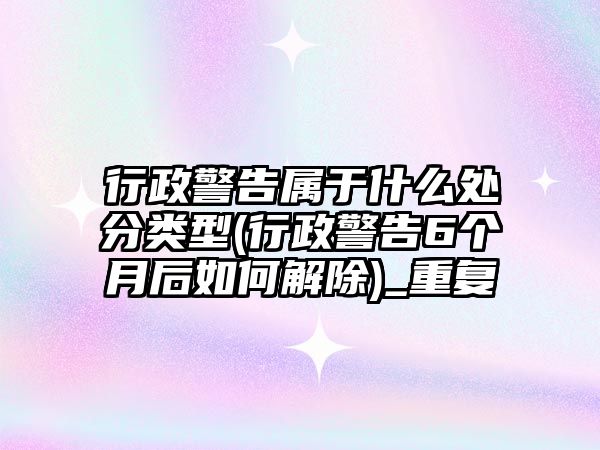 行政警告属于什么处分类型(行政警告6个月后如何解除)_重复